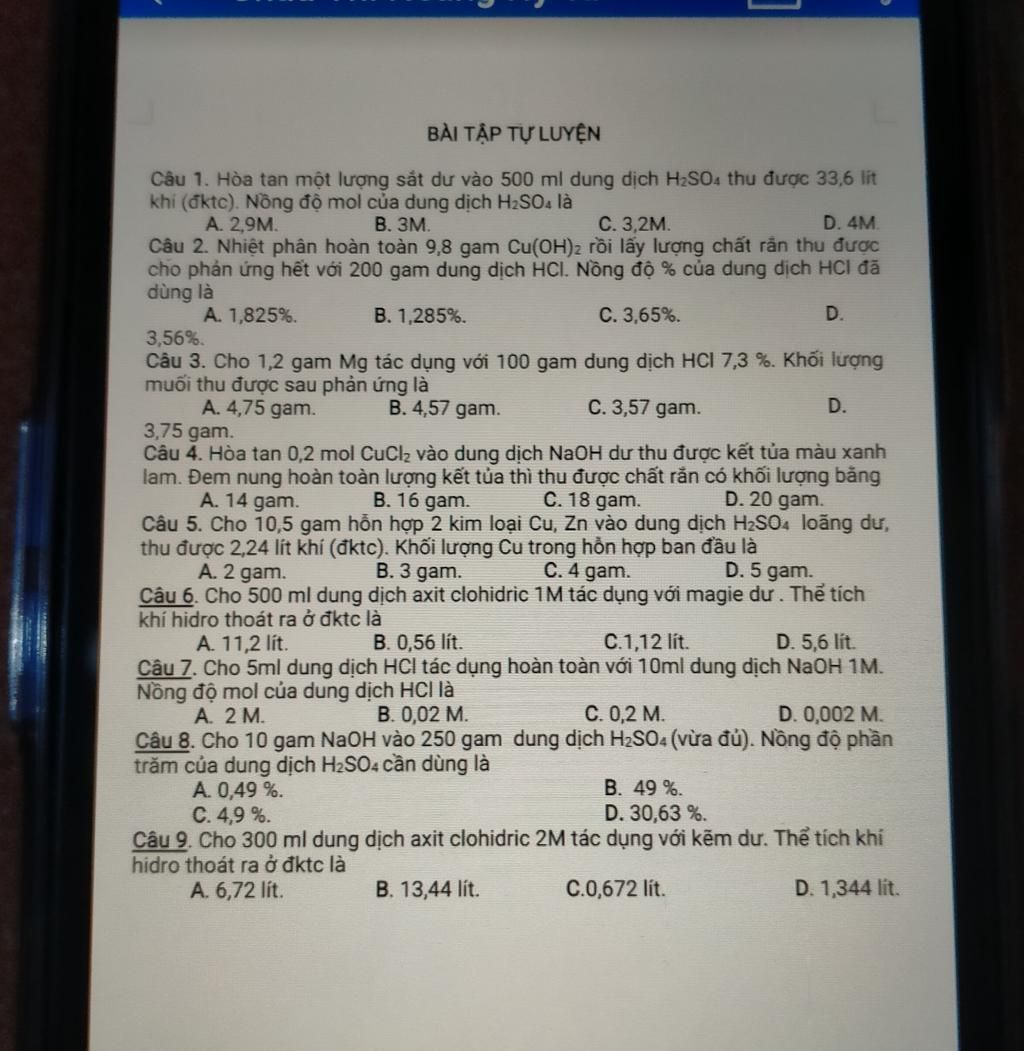 BÀI TẬP TỰ LUYỆN

Câu 1. Hòa tan một lượng sắt dư vào 500 ml dung dịch $H_2SO_4$ thu được 33,6 lít khí (đktc). Nồng độ mol của dung dịch $H_2SO_4$ là
A. 2,9M. B. 3M. C. 3,2M. D. 4M.

Câu 2. Nhiệt phân hoàn toàn 9,8 gam $Cu(OH)_2$ rồi lấy lượng chất rắn thu được cho phản ứng hết với 200 gam dung dịch HCl. Nồng độ % của dung dịch HCl đã dùng là
A. 1,825%. B. 1,285%. C. 3,65%. D. 3,56%.

Câu 3. Cho 1,2 gam Mg tác dụng với 100 gam dung dịch HCl 7,3 %. Khối lượng muối thu được sau phản ứng là
A. 4,75 gam. B. 4,57 gam. C. 3,57 gam. D. 3,75 gam.

Câu 4. Hòa tan 0,2 mol $CuCl_2$ vào dung dịch NaOH dư thu được kết tủa màu xanh lam. Đem nung hoàn toàn lượng kết tủa thì thu được chất rắn có khối lượng bằng
A. 14 gam. B. 16 gam. C. 18 gam. D. 20 gam.

Câu 5. Cho 10,5 gam hỗn hợp 2 kim loại Cu, Zn vào dung dịch $H_2SO_4$ loãng dư, thu được 2,24 lít khí (đktc). Khối lượng Cu trong hỗn hợp ban đầu là
A. 2 gam. B. 3 gam. C. 4 gam. D. 5 gam.

Câu 6. Cho 500 ml dung dịch axit clohidric 1M tác dụng với magie dư . Thể tích khí hidro thoát ra ở đktc là
A. 11,2 lít. B. 0,56 lít. C.1,12 lít. D. 5,6 lít.

Câu 7. Cho 5ml dung dịch HCl tác dụng hoàn toàn với 10ml dung dịch NaOH 1M. Nồng độ mol của dung dịch HCl là
A. 2 M. B. 0,02 M. C. 0,2 M. D. 0,002 M.

Câu 8. Cho 10 gam NaOH vào 250 gam dung dịch $H_2SO_4$ (vừa đủ). Nồng độ phần trăm của dung dịch $H_2SO_4$ cần dùng là
A. 0,49 %. B. 49 %.
C. 4,9 %. D. 30,63 %.

Câu 9. Cho 300 ml dung dịch axit clohidric 2M tác dụng với kẽm dư. Thể tích khí hidro thoát ra ở đktc là
A. 6,72 lít. B. 13,44 lít. C.0,672 lít. D. 1,344 lít.